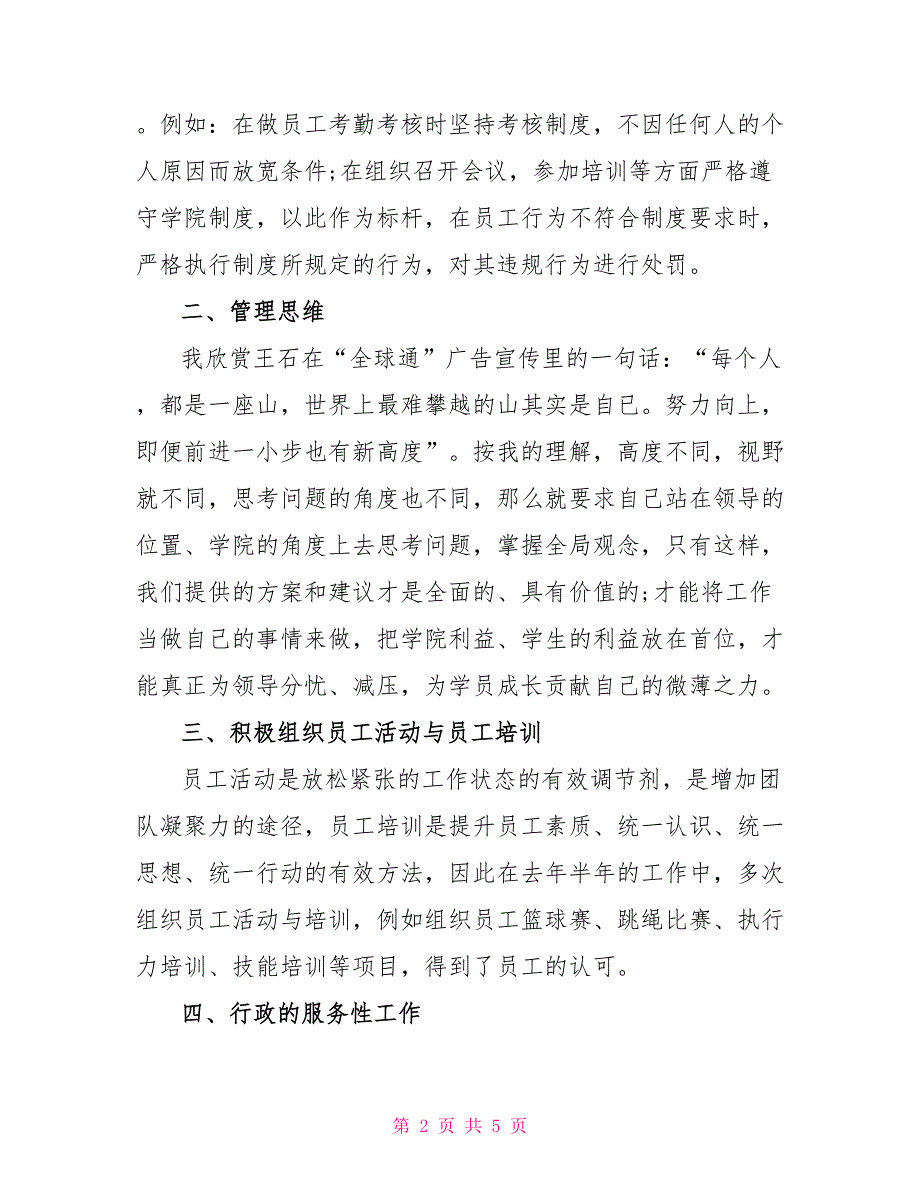 。例如：在做员工考勤考核时坚持考核制度，不因任何人的个人原因而放宽条件;在组织召开会议，参加培训等方面严格遵守学院制度，以此作为标杆，在员工行为不符合制度要求时，严格执行制度所规定的行为，对其违规行为进行处罚。

二、管理思维

我欣赏王石在“全球通”广告宣传里的一句话：“每个人，都是一座山，世界上最难攀越的山其实是自已。努力向上，即便前进一小步也有新高度”。按我的理解，高度不同，视野就不同，思考问题的角度也不同，那么就要求自己站在领导的位置、学院的角度上去思考问题，掌握全局观念，只有这样，我们提供的方案和建议才是全面的、具有价值的;才能将工作当做自己的事情来做，把学院利益、学生的利益放在首位，才能真正为领导分忧、减压，为学员成长贡献自己的微薄之力。

三、积极组织员工活动与员工培训

员工活动是放松紧张的工作状态的有效调节剂，是增加团队凝聚力的途径，员工培训是提升员工素质、统一认识、统一思想、统一行动的有效方法，因此在去年半年的工作中，多次组织员工活动与培训，例如组织员工篮球赛、跳绳比赛、执行力培训、技能培训等项目，得到了员工的认可。

四、行政的服务性工作

第 2 页 共 5 页